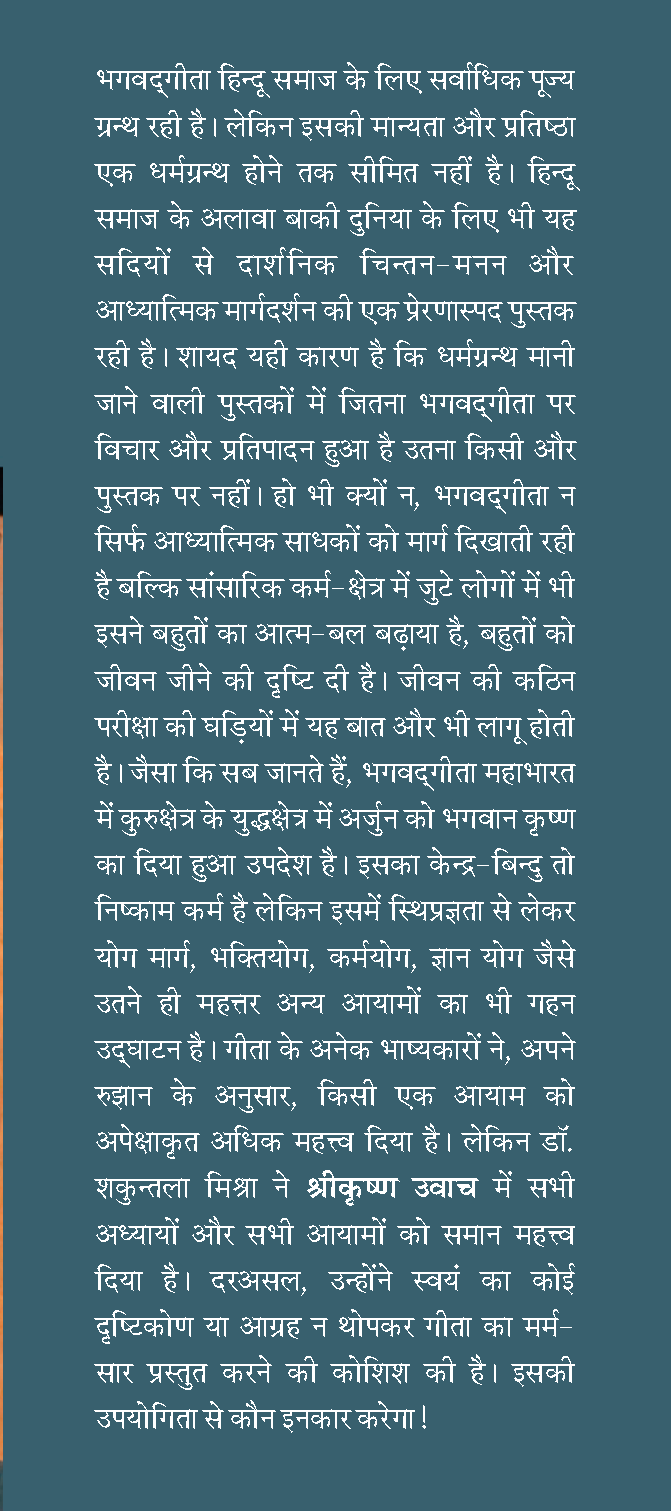 भगवद्गीता हिन्दू समाज के लिए सर्वाधिक पूज्य ग्रन्थ रही है। लेकिन इसकी मान्यता और प्रतिष्ठा एक धर्मग्रन्थ होने तक सीमित नहीं है। हिन्दू समाज के अलावा बाकी दुनिया के लिए भी यह सदियों से दार्शनिक चिन्तन-मनन और आध्यात्मिक मार्गदर्शन की एक प्रेरणास्पद पुस्तक रही है। शायद यही कारण है कि धर्मग्रन्थ मानी जाने वाली पुस्तकों में जितना भगवद्गीता पर विचार और प्रतिपादन हुआ है उतना किसी और पुस्तक पर नहीं। हो भी क्यों न, भगवद्गीता न सिर्फ आध्यात्मिक साधकों को मार्ग दिखाती रही है बल्कि सांसारिक कर्म-क्षेत्र में जुटे लोगों में भी इसने बहुतों का आत्म-बल बढ़ाया है, बहुतों को जीवन जीने की दृष्टि दी है। जीवन की कठिन परीक्षा की घड़ियों में यह बात और भी लागू होती है। जैसा कि सब जानते हैं, भगवद्गीता महाभारत में कुरुक्षेत्र के युद्धक्षेत्र में अर्जुन को भगवान कृष्ण का दिया हुआ उपदेश है। इसका केन्द्र-बिन्दु तो निष्काम कर्म है लेकिन इसमें स्थिप्रज्ञता से लेकर योग मार्ग, भक्तियोग, कर्मयोग, ज्ञान योग जैसे उतने ही महत्तर अन्य आयामों का भी गहन उद्घाटन है। गीता के अनेक भाष्यकारों ने, अपने रुझान के अनुसार, किसी एक आयाम को अपेक्षाकृत अधिक महत्त्व दिया है। लेकिन डॉ. शकुन्तला मिश्रा ने श्रीकृष्ण उवाच में सभी अध्यायों और सभी आयामों को समान महत्त्व दिया है। दरअसल, उन्होंने स्वयं का कोई दृष्टिकोण या आग्रह न थोपकर गीता का मर्म-सार प्रस्तुत करने की कोशिश की है। इसकी उपयोगिता से कौन इनकार करेगा!